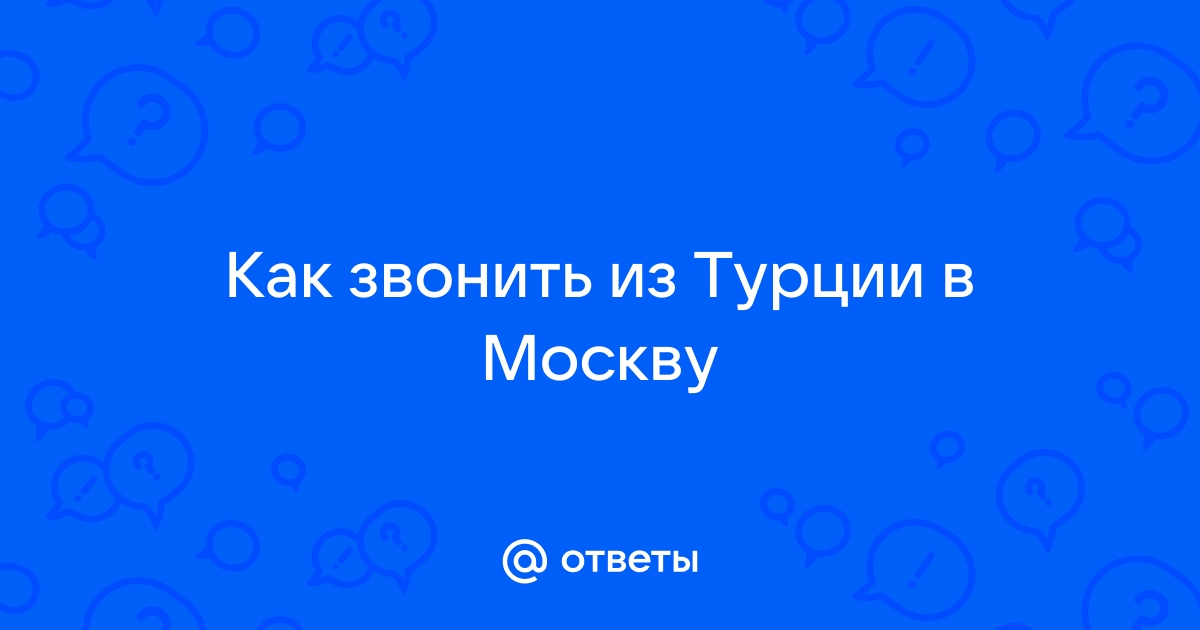 Как звонить из Турции в Москву

@ ответы